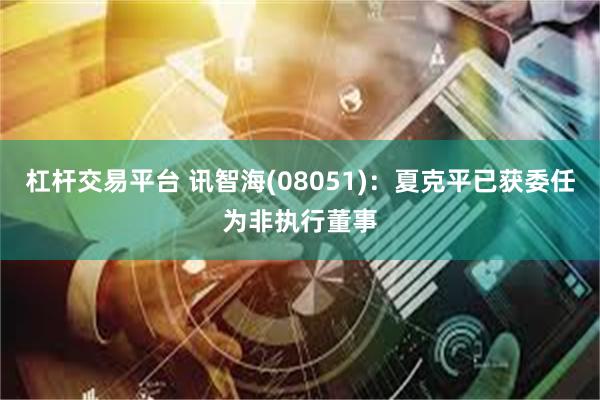 杠杆交易平台 讯智海(08051)：夏克平已获委任为非执行董事